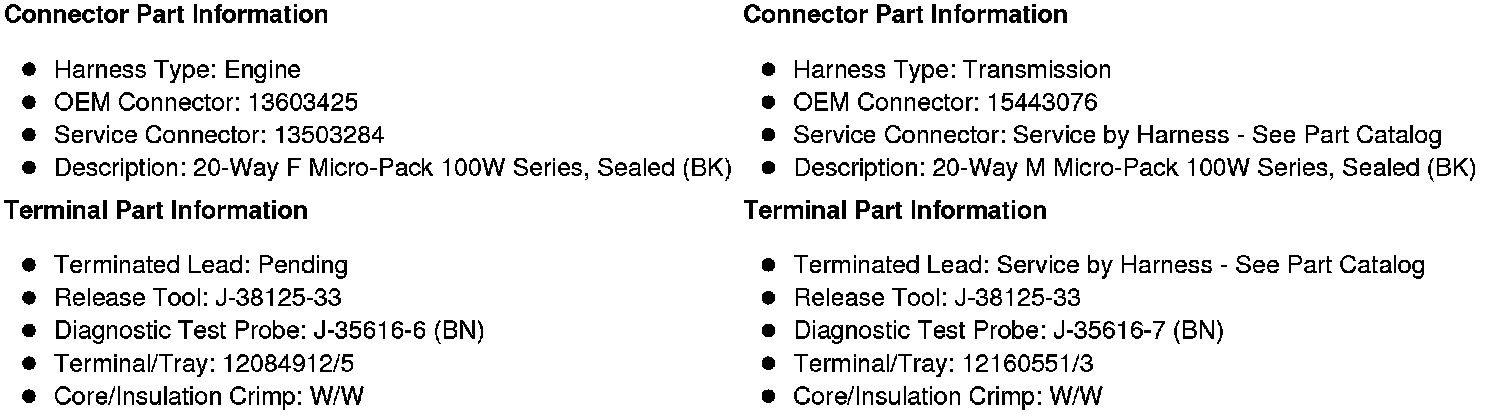 Connector Part Information

• Harness Type: Engine
• OEM Connector: 13603425
• Service Connector: 13503284
• Description: 20-Way F Micro-Pack 100W Series, Sealed (BK)

Terminal Part Information

• Terminated Lead: Pending
• Release Tool: J-38125-33
• Diagnostic Test Probe: J-35616-6 (BN)
• Terminal/Tray: 12084912/5
• Core/Insulation Crimp: W/W

Connector Part Information

• Harness Type: Transmission
• OEM Connector: 15443076
• Service Connector: Service by Harness - See Part Catalog
• Description: 20-Way M Micro-Pack 100W Series, Sealed (BK)

Terminal Part Information

• Terminated Lead: Service by Harness - See Part Catalog
• Release Tool: J-38125-33
• Diagnostic Test Probe: J-35616-7 (BN)
• Terminal/Tray: 12160551/3
• Core/Insulation Crimp: W/W